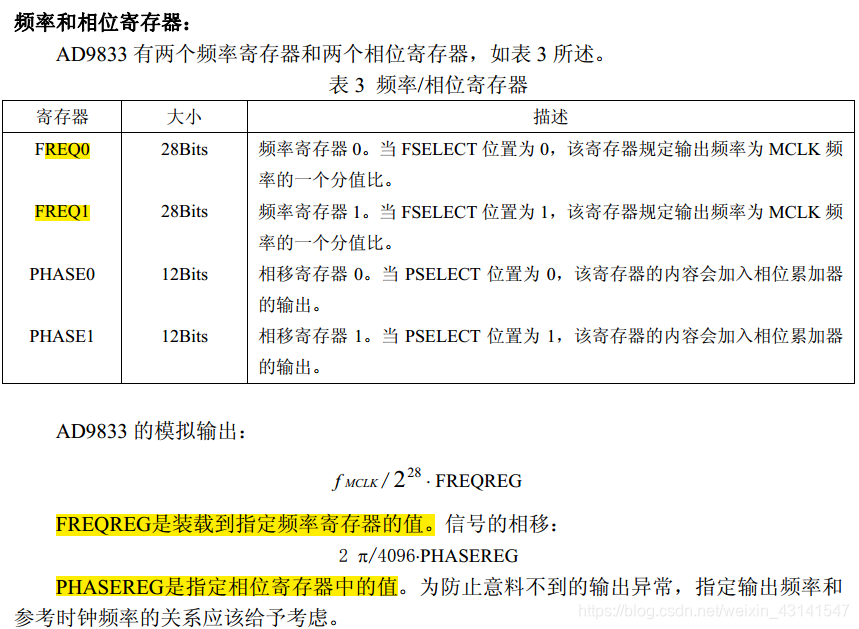 频率和相位寄存器：

AD9833有两个频率寄存器和两个相位寄存器，如表3所述。

表3 频率/相位寄存器

| 寄存器 | 大小 | 描述 |
|---|---|---|
| FREQ0 | 28Bits | 频率寄存器0。当FSELECT位置为0，该寄存器规定输出频率为MCLK频率的一个分值比。 |
| FREQ1 | 28Bits | 频率寄存器1。当FSELECT位置为1，该寄存器规定输出频率为MCLK频率的一个分值比。 |
| PHASE0 | 12Bits | 相移寄存器0。当PSELECT位置为0，该寄存器的内容会加入相位累加器的输出。 |
| PHASE1 | 12Bits | 相移寄存器1。当PSELECT位置为1，该寄存器的内容会加入相位累加器的输出。 |

AD9833的模拟输出：

$f_{MCLK} / 2^{28} \cdot FREQREG$

FREQREG是装载到指定频率寄存器的值。信号的相移：

$2\pi/4096 \cdot PHASEREG$

PHASEREG是指定相位寄存器中的值。为防止意料不到的输出异常，指定输出频率和参考时钟频率的关系应该给予考虑。

https://blog.csdn.net/weixin_43141547